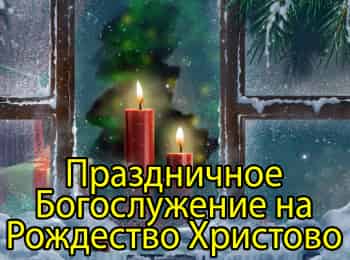 Праздничное Богослужение на Рождество Христово